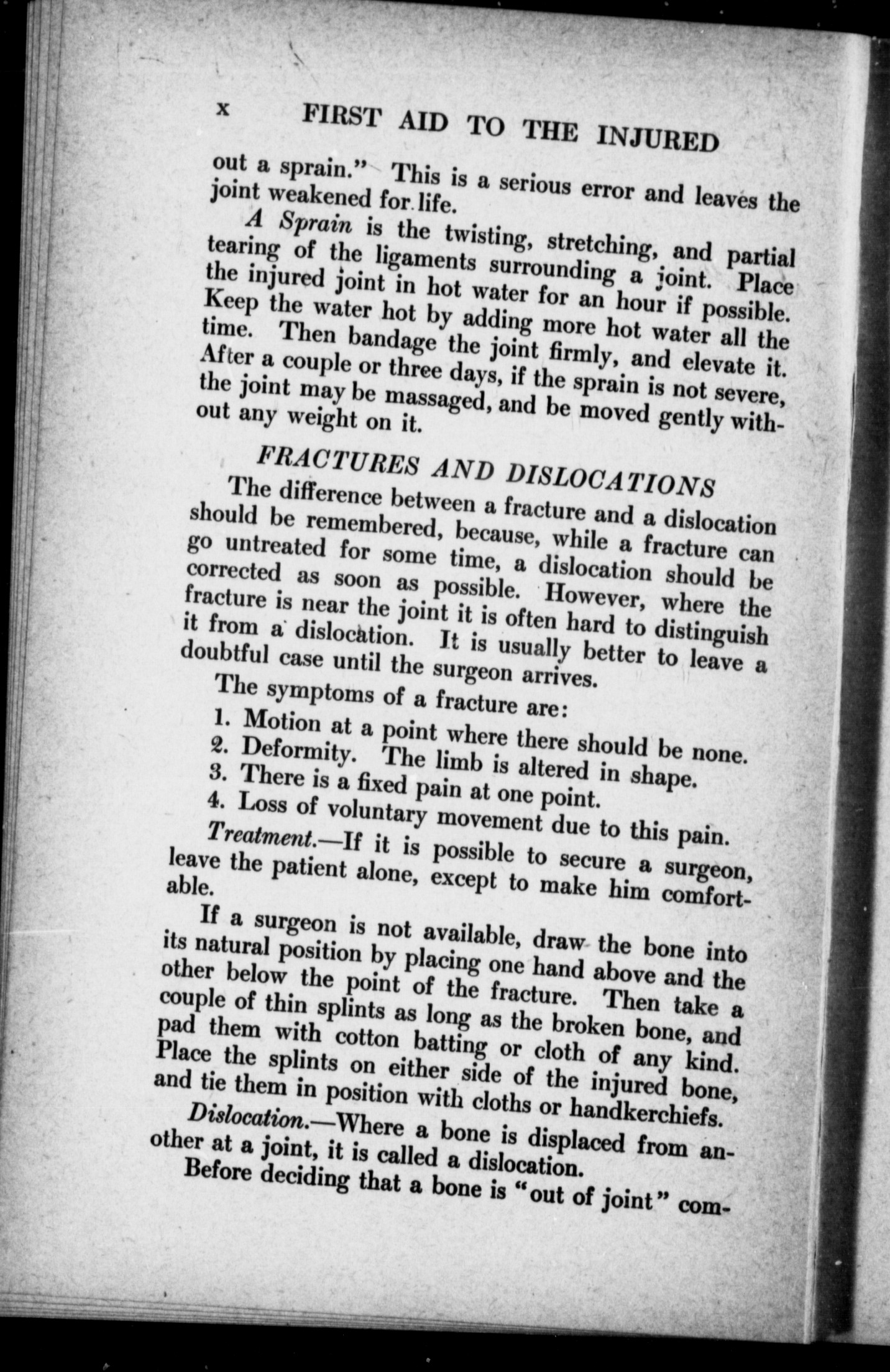 x FIRST AID TO THE INJURED

out a sprain." This is a serious error and leaves the joint weakened for life.

A Sprain is the twisting, stretching, and partial tearing of the ligaments surrounding a joint. Place the injured joint in hot water for an hour if possible. Keep the water hot by adding more hot water all the time. Then bandage the joint firmly, and elevate it. After a couple or three days, if the sprain is not severe, the joint may be massaged, and be moved gently without any weight on it.

FRACTURES AND DISLOCATIONS

The difference between a fracture and a dislocation should be remembered, because, while a fracture can go untreated for some time, a dislocation should be corrected as soon as possible. However, where the fracture is near the joint it is often hard to distinguish it from a dislocation. It is usually better to leave a doubtful case until the surgeon arrives.

The symptoms of a fracture are:

1. Motion at a point where there should be none.
2. Deformity. The limb is altered in shape.
3. There is a fixed pain at one point.
4. Loss of voluntary movement due to this pain.

Treatment.—If it is possible to secure a surgeon, leave the patient alone, except to make him comfortable.

If a surgeon is not available, draw the bone into its natural position by placing one hand above and the other below the point of the fracture. Then take a couple of thin splints as long as the broken bone, and pad them with cotton batting or cloth of any kind. Place the splints on either side of the injured bone, and tie them in position with cloths or handkerchiefs.

Dislocation.—Where a bone is displaced from another at a joint, it is called a dislocation.

Before deciding that a bone is "out of joint" com-